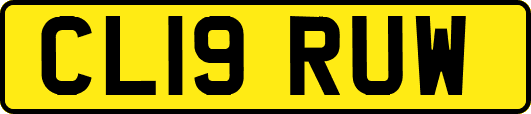 CL19 RUW